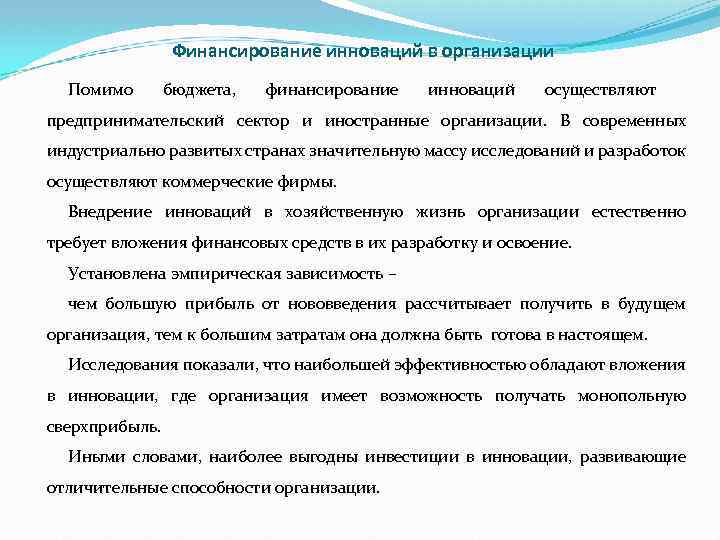 Финансирование инноваций в организации

Помимо бюджета, финансирование инноваций осуществляют предпринимательский сектор и иностранные организации. В современных индустриально развитых странах значительную массу исследований и разработок осуществляют коммерческие фирмы.

Внедрение инноваций в хозяйственную жизнь организации естественно требует вложения финансовых средств в их разработку и освоение.

Установлена эмпирическая зависимость –

чем большую прибыль от нововведения рассчитывает получить в будущем организация, тем к большим затратам она должна быть готова в настоящем.

Исследования показали, что наибольшей эффективностью обладают вложения в инновации, где организация имеет возможность получать монопольную сверхприбыль.

Иными словами, наиболее выгодны инвестиции в инновации, развивающие отличительные способности организации.